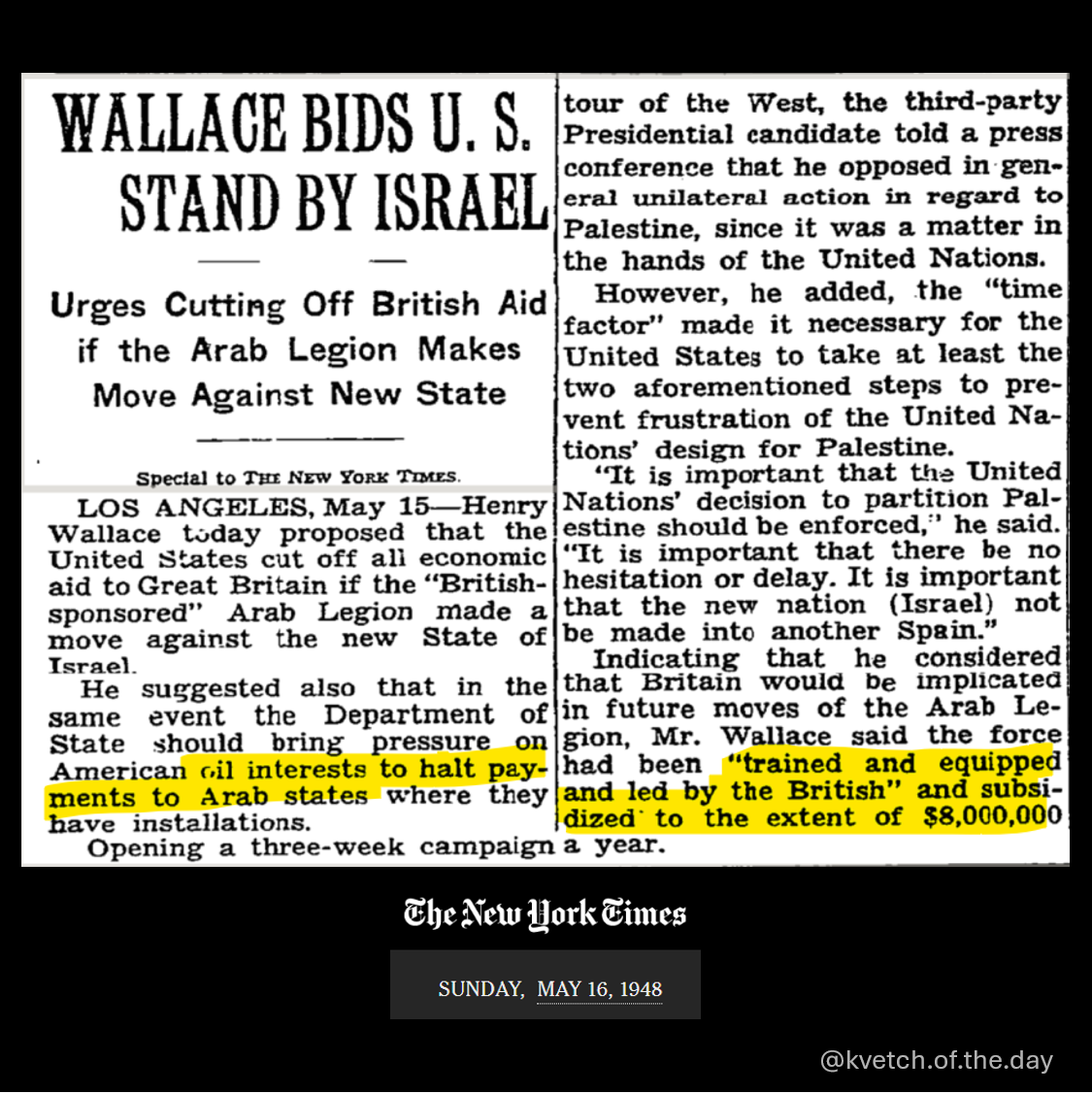 WALLACE BIDS U. S. STAND BY ISRAEL

Urges Cutting Off British Aid if the Arab Legion Makes Move Against New State

Special to THE NEW YORK TIMES.

LOS ANGELES, May 15—Henry Wallace today proposed that the United States cut off all economic aid to Great Britain if the "British-sponsored" Arab Legion made a move against the new State of Israel.

He suggested also that in the same event the Department of State should bring pressure on American oil interests to halt payments to Arab states where they have installations.

Opening a three-week campaign tour of the West, the third-party Presidential candidate told a press conference that he opposed in general unilateral action in regard to Palestine, since it was a matter in the hands of the United Nations.

However, he added, the "time factor" made it necessary for the United States to take at least the two aforementioned steps to prevent frustration of the United Nations' design for Palestine.

"It is important that the United Nations' decision to partition Palestine should be enforced," he said. "It is important that there be no hesitation or delay. It is important that the new nation (Israel) not be made into another Spain."

Indicating that he considered that Britain would be implicated in future moves of the Arab Legion, Mr. Wallace said the force had been "trained and equipped and led by the British" and subsidized to the extent of $8,000,000 a year.

The New York Times

SUNDAY, MAY 16, 1948

@kvetch.of.the.day